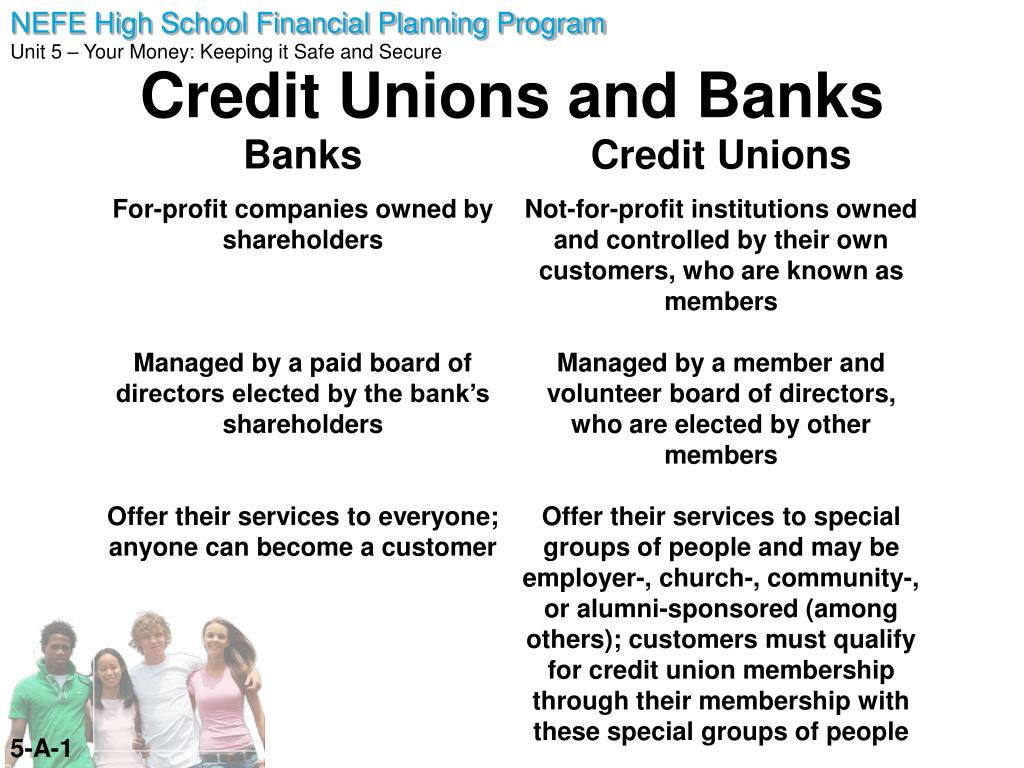 NEFE High School Financial Planning Program
Unit 5 – Your Money: Keeping it Safe and Secure

Credit Unions and Banks

| Banks | Credit Unions |
|---|---|
| For-profit companies owned by shareholders | Not-for-profit institutions owned and controlled by their own customers, who are known as members |
| Managed by a paid board of directors elected by the bank's shareholders | Managed by a member and volunteer board of directors, who are elected by other members |
| Offer their services to everyone; anyone can become a customer | Offer their services to special groups of people and may be employer-, church-, community-, or alumni-sponsored (among others); customers must qualify for credit union membership through their membership with these special groups of people |

5-A-1